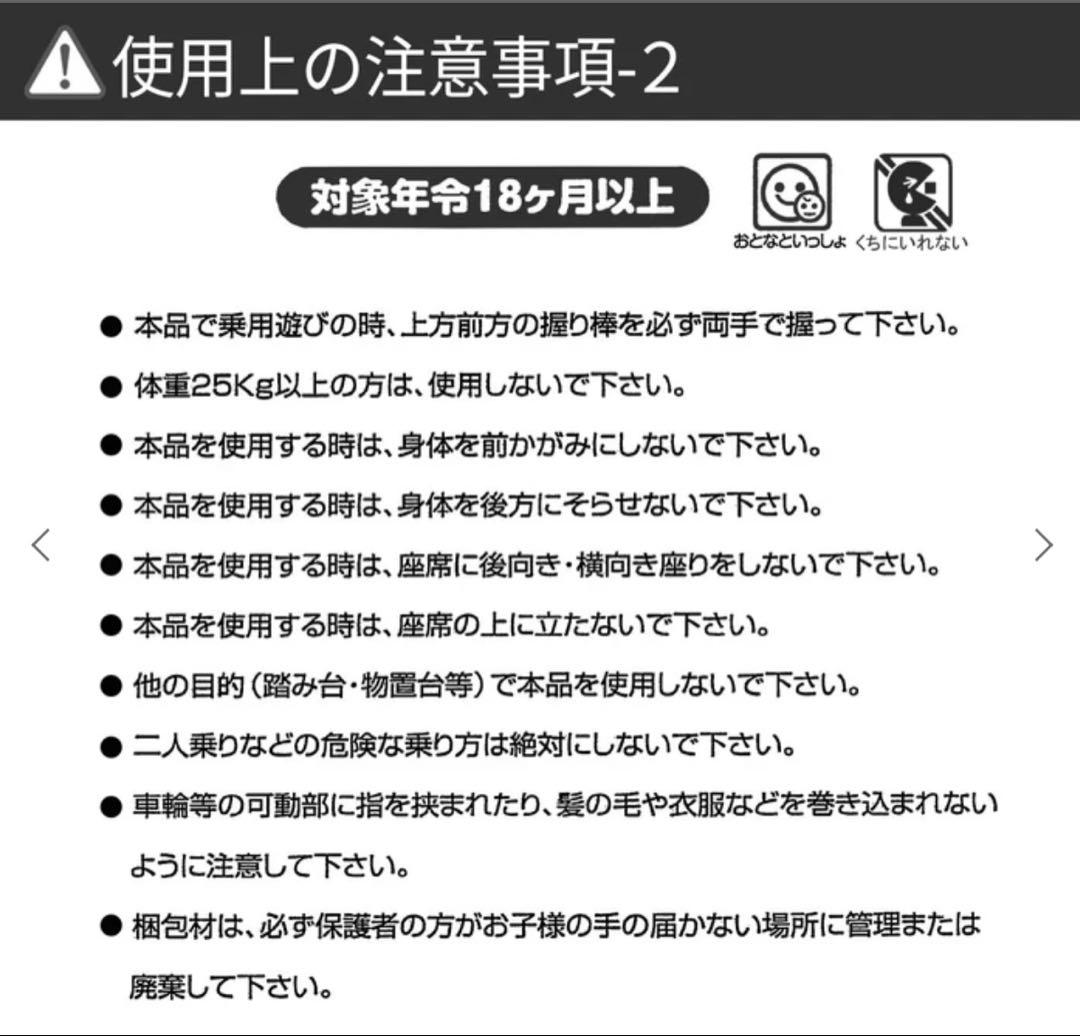 使用上の注意事項-2

対象年令18ヶ月以上

おとなといっしょ くちにいれない

● 本品で乗用遊びの時、上方前方の握り棒を必ず両手で握って下さい。

● 体重25Kg以上の方は、使用しないで下さい。

● 本品を使用する時は、身体を前かがみにしないで下さい。

● 本品を使用する時は、身体を後方にそらせないで下さい。

● 本品を使用する時は、座席に後向き・横向き座りをしないで下さい。

● 本品を使用する時は、座席の上に立たないで下さい。

● 他の目的（踏み台・物置台等）で本品を使用しないで下さい。

● 二人乗りなどの危険な乗り方は絶対にしないで下さい。

● 車輪等の可動部に指を挟まれたり、髪の毛や衣服などを巻き込まれないように注意して下さい。

● 梱包材は、必ず保護者の方がお子様の手の届かない場所に管理または廃棄して下さい。